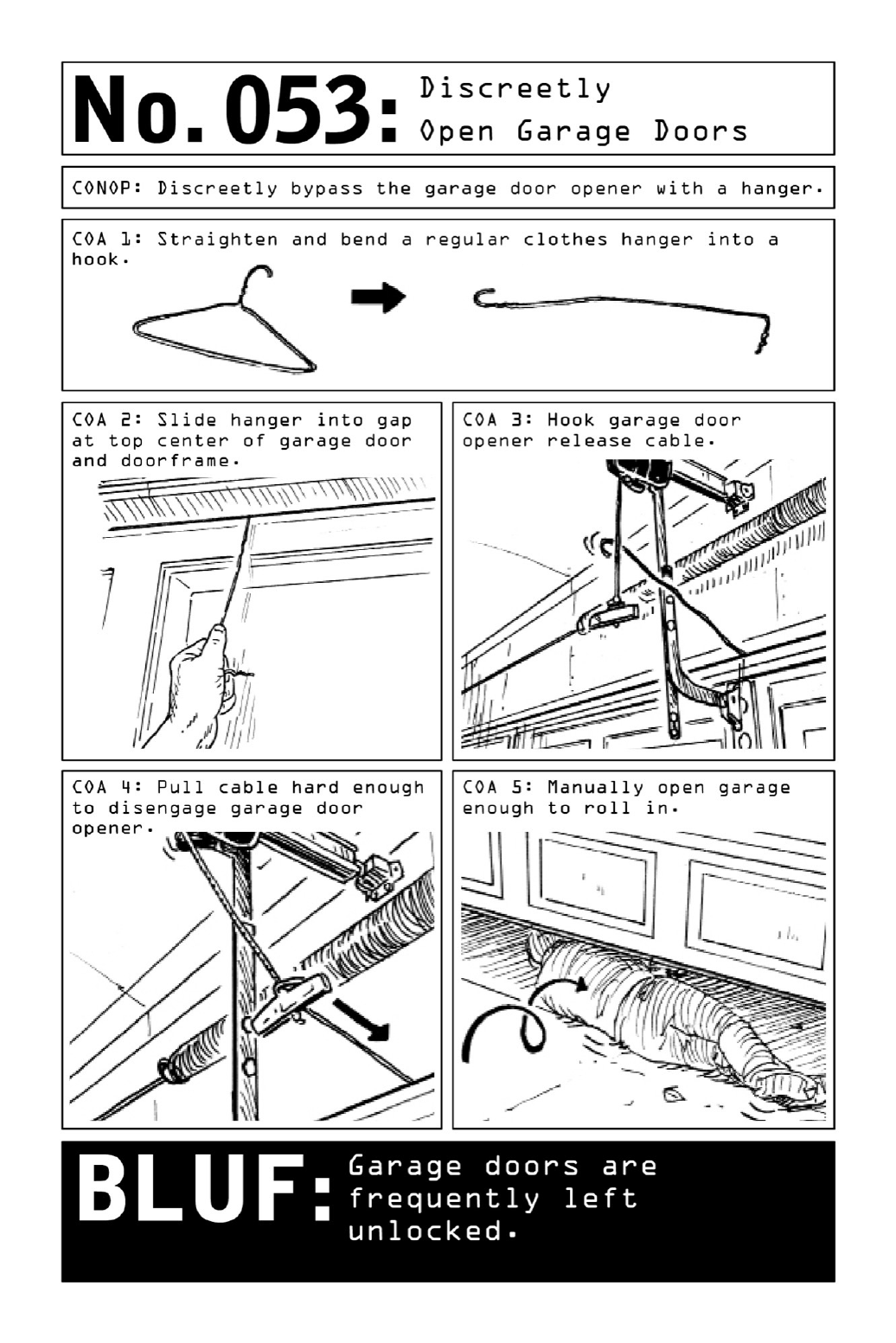 No. 053: Discreetly Open Garage Doors

CONOP: Discreetly bypass the garage door opener with a hanger.

COA 1: Straighten and bend a regular clothes hanger into a hook.

COA 2: Slide hanger into gap at top center of garage door and doorframe.

COA 3: Hook garage door opener release cable.

COA 4: Pull cable hard enough to disengage garage door opener.

COA 5: Manually open garage enough to roll in.

BLUF: Garage doors are frequently left unlocked.